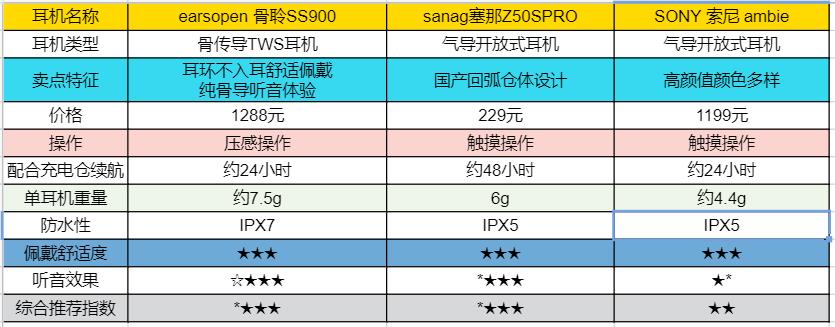 | 耳机名称 | earsopen 骨聆SS900 | sanag塞那Z50SPRO | SONY 索尼 ambie |
|---|---|---|---|
| 耳机类型 | 骨传导TWS耳机 | 气导开放式耳机 | 气导开放式耳机 |
| 卖点特征 | 耳环不入耳舒适佩戴 纯骨导听音体验 | 国产回弧仓体设计 | 高颜值颜色多样 |
| 价格 | 1288元 | 229元 | 1199元 |
| 操作 | 压感操作 | 触摸操作 | 触摸操作 |
| 配合充电仓续航 | 约24小时 | 约48小时 | 约24小时 |
| 单耳机重量 | 约7.5g | 6g | 约4.4g |
| 防水性 | IPX7 | IPX5 | IPX5 |
| 佩戴舒适度 | ★★★ | ★★★ | ★★★ |
| 听音效果 | ☆★★★ | *★★★ | ★* |
| 综合推荐指数 | *★★★ | *★★★ | ★★ |